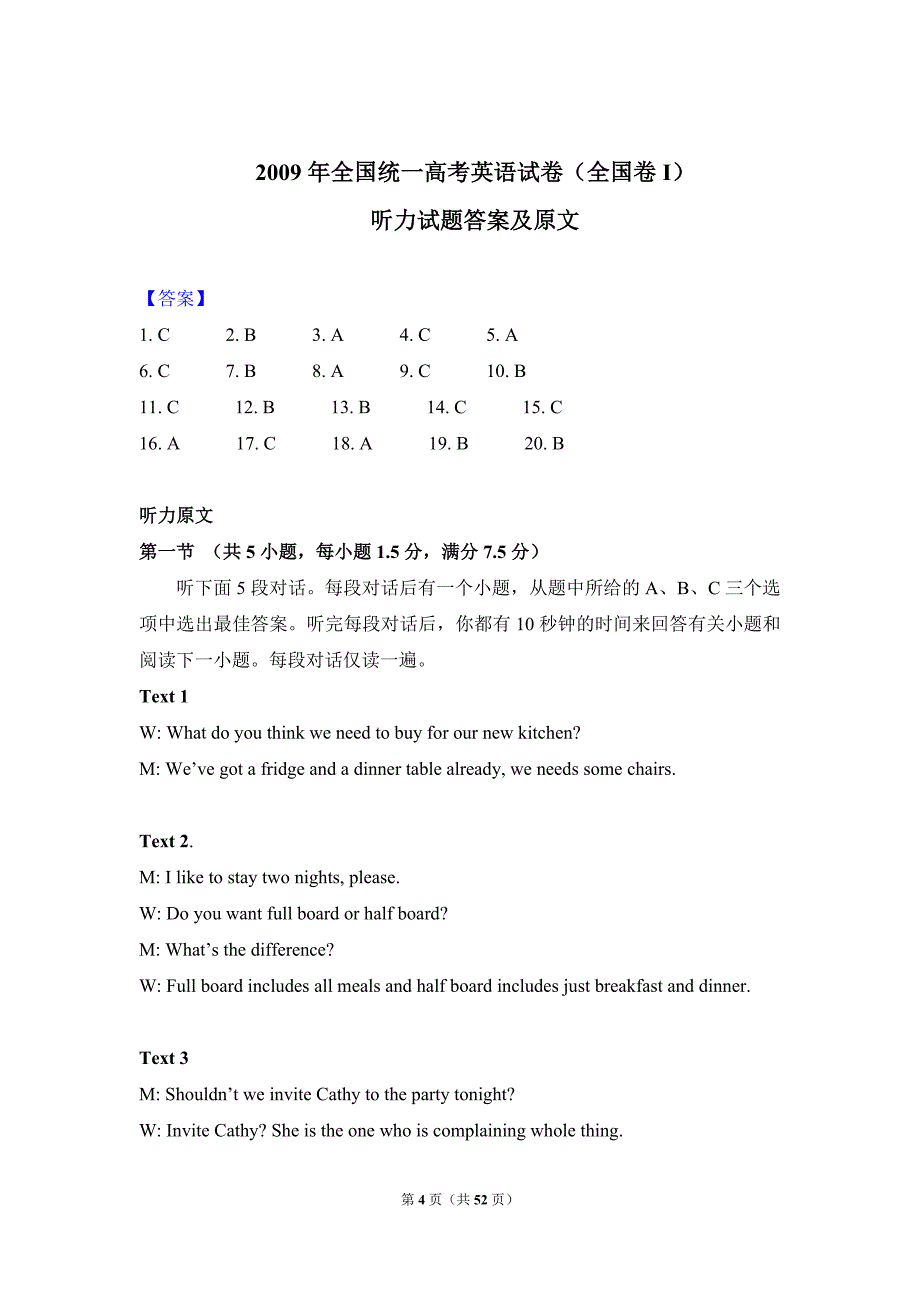 2009 年全国统一高考英语试卷（全国卷 I）

听力试题答案及原文

【答案】

1. C 2. B 3. A 4. C 5. A

6. C 7. B 8. A 9. C 10. B

11. C 12. B 13. B 14. C 15. C

16. A 17. C 18. A 19. B 20. B

听力原文

第一节 （共 5 小题，每小题 1.5 分，满分 7.5 分）

听下面 5 段对话。每段对话后有一个小题，从题中所给的 A、B、C 三个选项中选出最佳答案。听完每段对话后，你都有 10 秒钟的时间来回答有关小题和阅读下一小题。每段对话仅读一遍。

Text 1

W: What do you think we need to buy for our new kitchen?

M: We’ve got a fridge and a dinner table already, we needs some chairs.

Text 2.

M: I like to stay two nights, please.

W: Do you want full board or half board?

M: What’s the difference?

W: Full board includes all meals and half board includes just breakfast and dinner.

Text 3

M: Shouldn’t we invite Cathy to the party tonight?

W: Invite Cathy? She is the one who is complaining whole thing.

第 4 页（共 52 页）